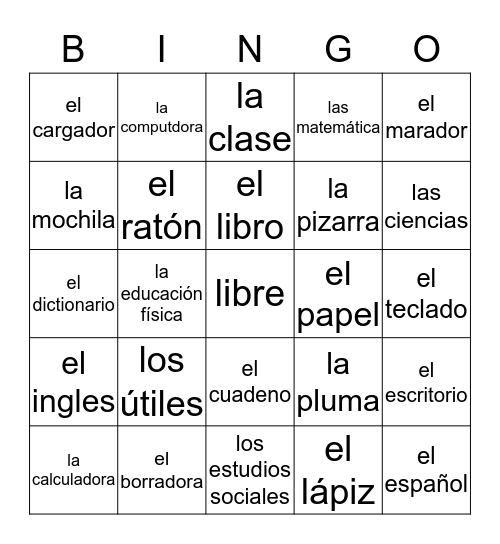 | B | I | N | G | O |
|---|---|---|---|---|
| el cargador | la computdora | la clase | las matemática | el marador |
| la mochila | el ratón | el libro | la pizarra | las ciencias |
| el dictionario | la educación física | libre | el papel | el teclado |
| el ingles | los útiles | el cuadeno | la pluma | el escritorio |
| la calculadora | el borradora | los estudios sociales | el lápiz | el español |